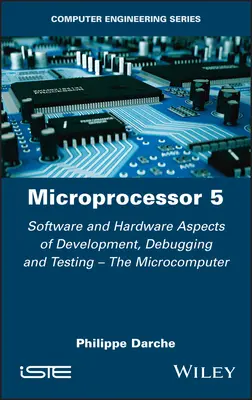 COMPUTER ENGINEERING SERIES

Microprocessor 5

Software and Hardware Aspects of Development, Debugging and Testing – The Microcomputer

Philippe Darche

iSTE

WILEY